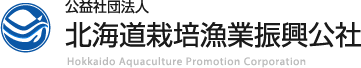 公益社団法人
北海道栽培漁業振興公社
Hokkaido Aquaculture Promotion Corporation